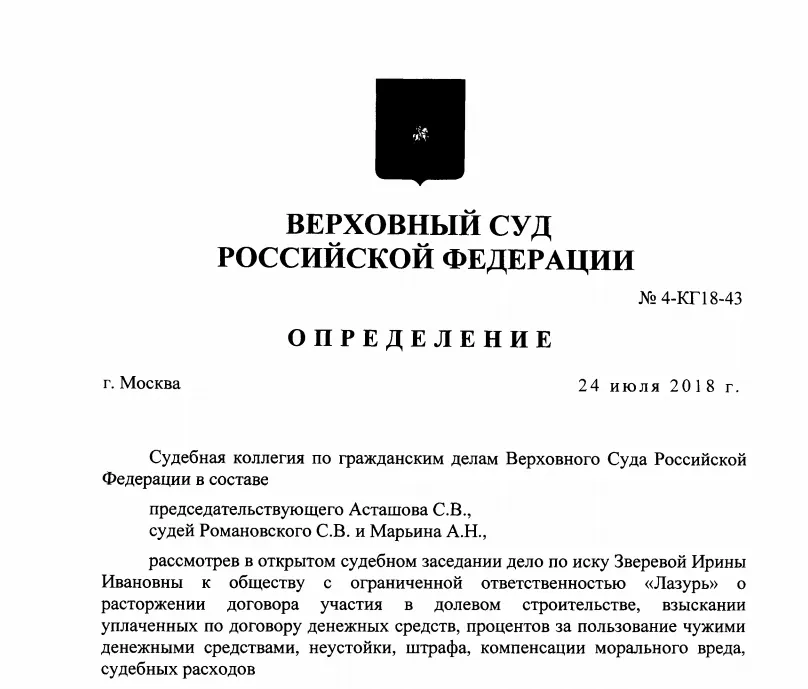 ВЕРХОВНЫЙ СУД
РОССИЙСКОЙ ФЕДЕРАЦИИ

№ 4-КГ18-43

ОПРЕДЕЛЕНИЕ

г. Москва

24 июля 2018 г.

Судебная коллегия по гражданским делам Верховного Суда Российской Федерации в составе

председательствующего Асташова С.В.,
судей Романовского С.В. и Марьина А.Н.,

рассмотрев в открытом судебном заседании дело по иску Зверевой Ирины Ивановны к обществу с ограниченной ответственностью «Лазурь» о расторжении договора участия в долевом строительстве, взыскании уплаченных по договору денежных средств, процентов за пользование чужими денежными средствами, неустойки, штрафа, компенсации морального вреда, судебных расходов